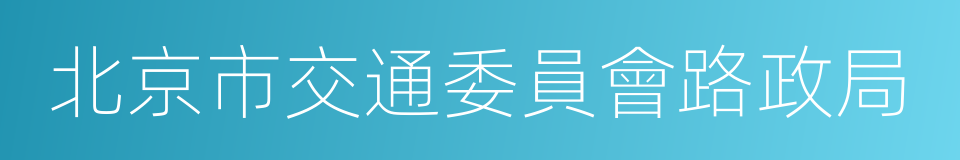 北京市交通委員會路政局